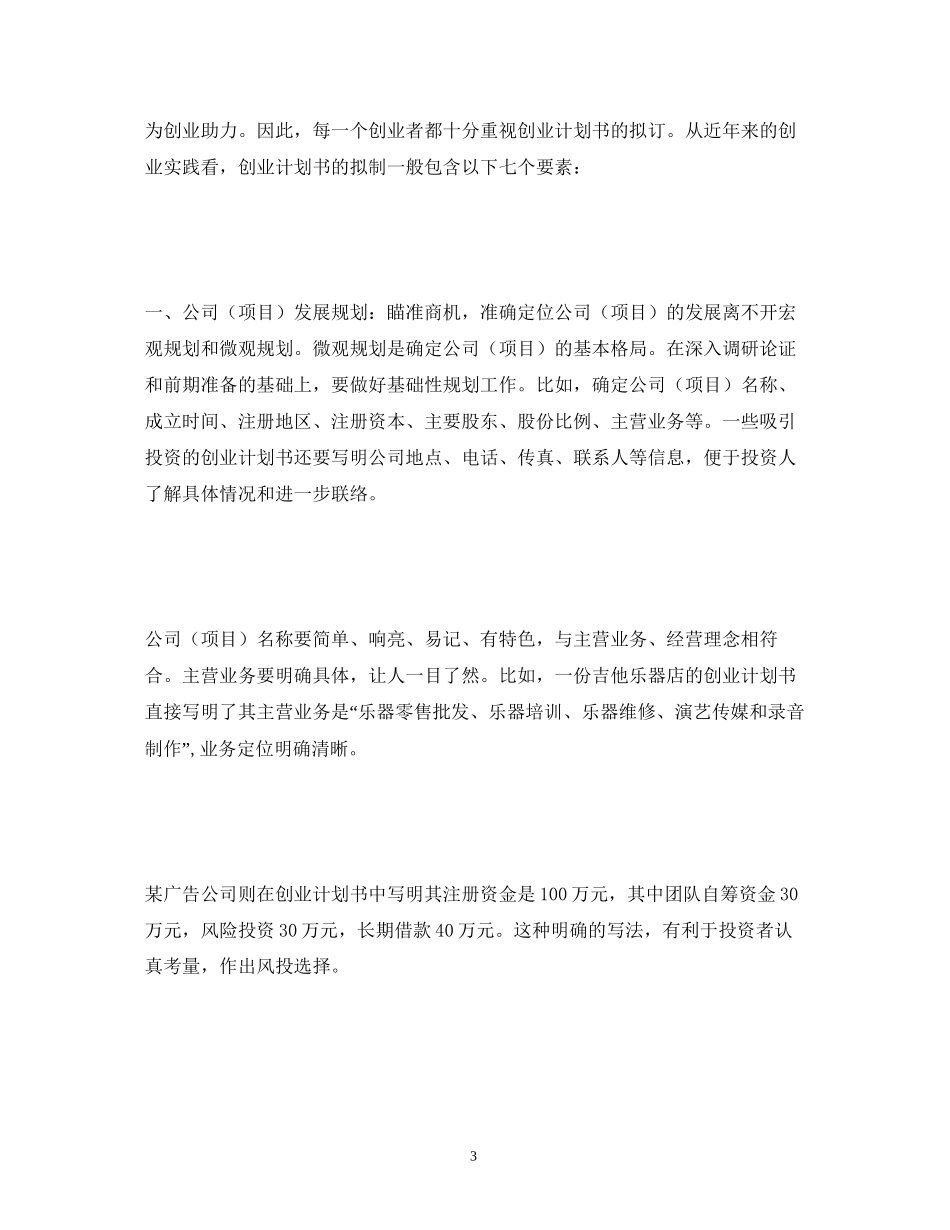 为创业助力。因此，每一个创业者都十分重视创业计划书的拟订。从近年来的创业实践看，创业计划书的拟制一般包含以下七个要素：

一、公司（项目）发展规划：瞄准商机，准确定位公司（项目）的发展离不开宏观规划和微观规划。微观规划是确定公司（项目）的基本格局。在深入调研论证和前期准备的基础上，要做好基础性规划工作。比如，确定公司（项目）名称、成立时间、注册地区、注册资本、主要股东、股份比例、主营业务等。一些吸引投资的创业计划书还要写明公司地点、电话、传真、联系人等信息，便于投资人了解具体情况和进一步联络。

公司（项目）名称要简单、响亮、易记、有特色，与主营业务、经营理念相符合。主营业务要明确具体，让人一目了然。比如，一份吉他乐器店的创业计划书直接写明了其主营业务是“乐器零售批发、乐器培训、乐器维修、演艺传媒和录音制作”, 业务定位明确清晰。

某广告公司则在创业计划书中写明其注册资金是 100 万元，其中团队自筹资金 30 万元，风险投资 30 万元，长期借款 40 万元。这种明确的写法，有利于投资者认真考量，作出风投选择。

3